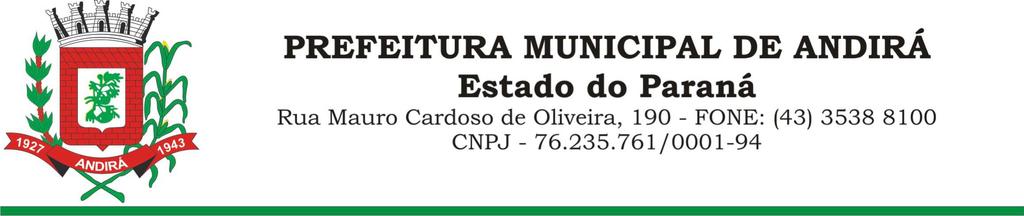 1927 ANDIRÁ 1943

PREFEITURA MUNICIPAL DE ANDIRÁ
Estado do Paraná
Rua Mauro Cardoso de Oliveira, 190 - FONE: (43) 3538 8100
CNPJ - 76.235.761/0001-94